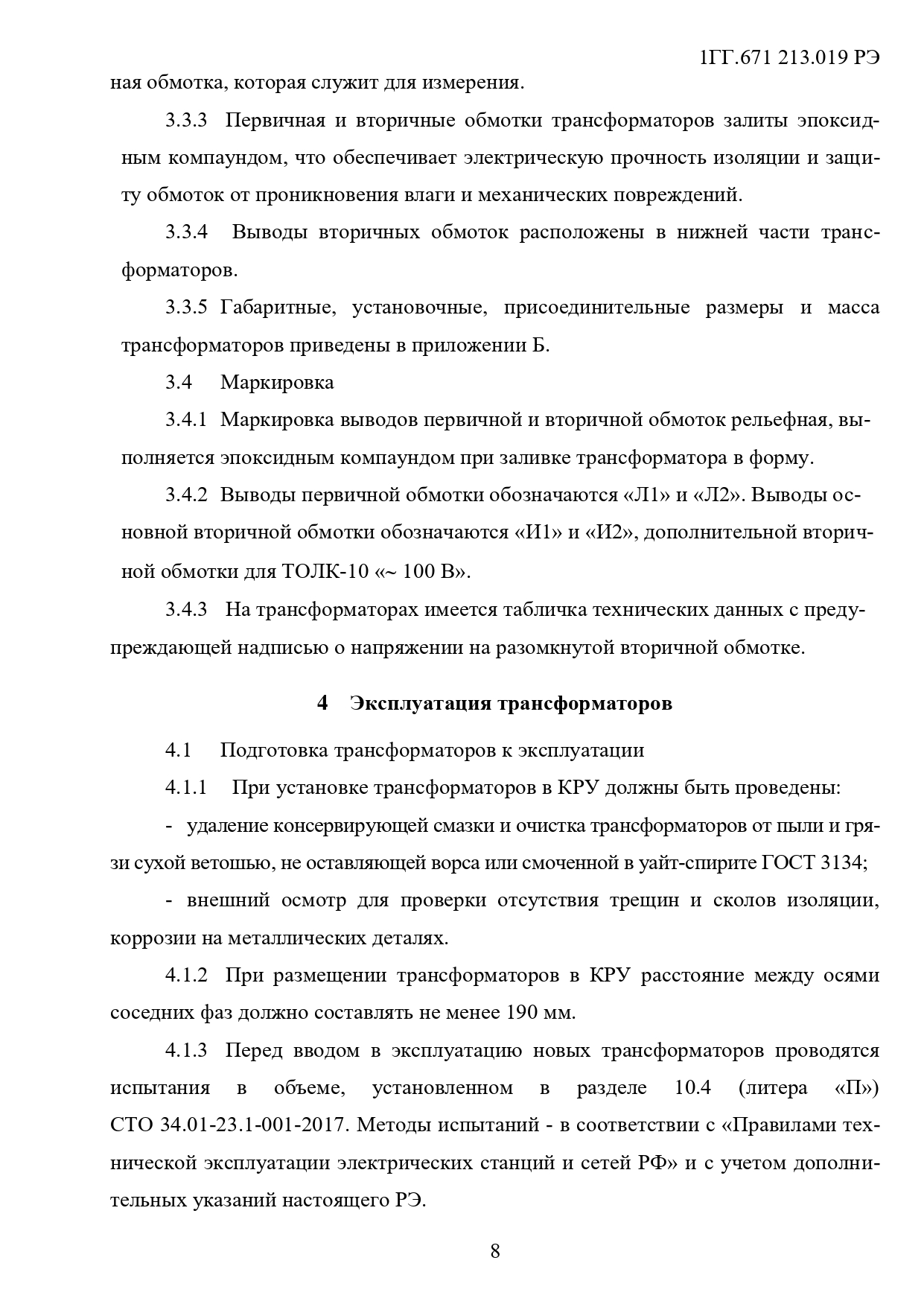 1ГГ.671 213.019 РЭ

ная обмотка, которая служит для измерения.

3.3.3 Первичная и вторичные обмотки трансформаторов залиты эпоксидным компаундом, что обеспечивает электрическую прочность изоляции и защиту обмоток от проникновения влаги и механических повреждений.

3.3.4 Выводы вторичных обмоток расположены в нижней части трансформаторов.

3.3.5 Габаритные, установочные, присоединительные размеры и масса трансформаторов приведены в приложении Б.

3.4 Маркировка

3.4.1 Маркировка выводов первичной и вторичной обмоток рельефная, выполняется эпоксидным компаундом при заливке трансформатора в форму.

3.4.2 Выводы первичной обмотки обозначаются «Л1» и «Л2». Выводы основной вторичной обмотки обозначаются «И1» и «И2», дополнительной вторичной обмотки для ТОЛК-10 «~ 100 В».

3.4.3 На трансформаторах имеется табличка технических данных с предупреждающей надписью о напряжении на разомкнутой вторичной обмотке.

4 Эксплуатация трансформаторов

4.1 Подготовка трансформаторов к эксплуатации

4.1.1 При установке трансформаторов в КРУ должны быть проведены:

- удаление консервирующей смазки и очистка трансформаторов от пыли и грязи сухой ветошью, не оставляющей ворса или смоченной в уайт-спирите ГОСТ 3134;

- внешний осмотр для проверки отсутствия трещин и сколов изоляции, коррозии на металлических деталях.

4.1.2 При размещении трансформаторов в КРУ расстояние между осями соседних фаз должно составлять не менее 190 мм.

4.1.3 Перед вводом в эксплуатацию новых трансформаторов проводятся испытания в объеме, установленном в разделе 10.4 (литера «П») СТО 34.01-23.1-001-2017. Методы испытаний - в соответствии с «Правилами технической эксплуатации электрических станций и сетей РФ» и с учетом дополнительных указаний настоящего РЭ.

8